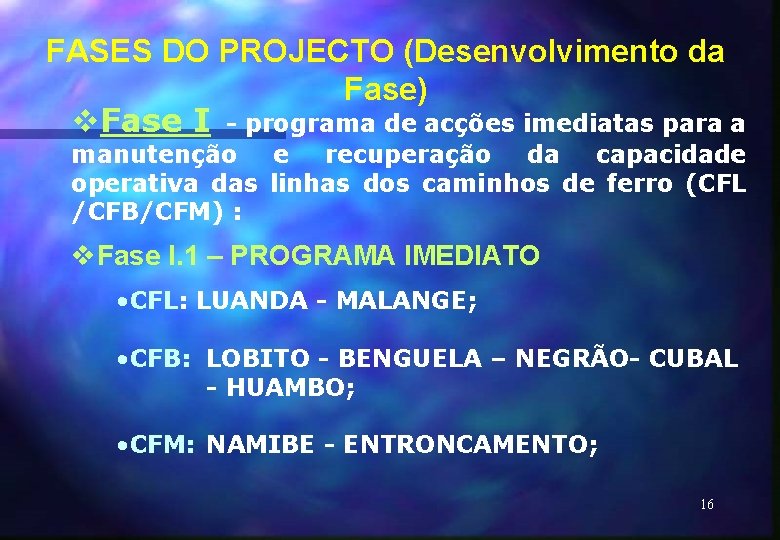 FASES DO PROJECTO (Desenvolvimento da Fase)

❖Fase I - programa de acções imediatas para a manutenção e recuperação da capacidade operativa das linhas dos caminhos de ferro (CFL /CFB/CFM) :

❖Fase I.1 – PROGRAMA IMEDIATO

•CFL: LUANDA - MALANGE;

•CFB: LOBITO - BENGUELA – NEGRÃO- CUBAL - HUAMBO;

•CFM: NAMIBE - ENTRONCAMENTO;

16